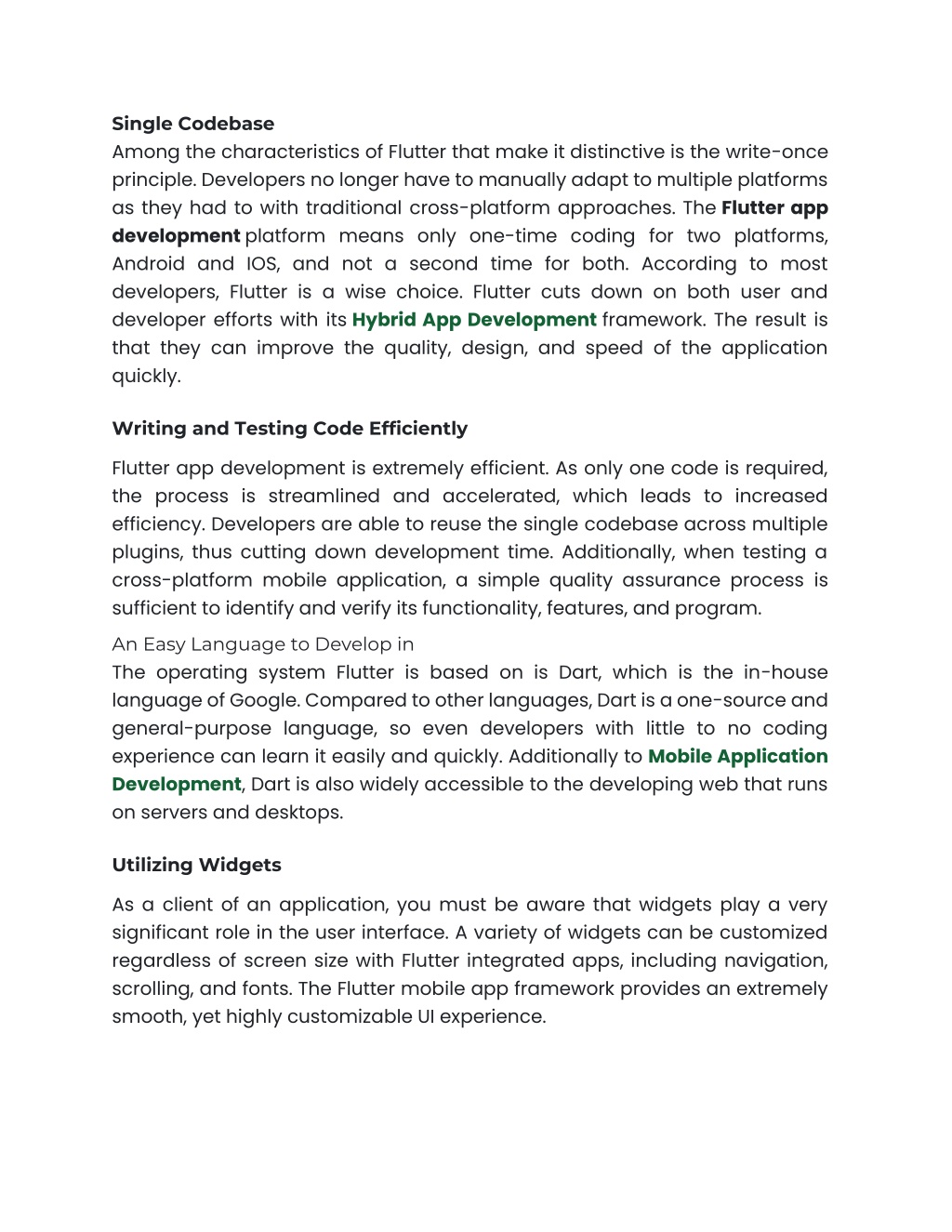 Single Codebase
Among the characteristics of Flutter that make it distinctive is the write-once principle. Developers no longer have to manually adapt to multiple platforms as they had to with traditional cross-platform approaches. The Flutter app development platform means only one-time coding for two platforms, Android and IOS, and not a second time for both. According to most developers, Flutter is a wise choice. Flutter cuts down on both user and developer efforts with its Hybrid App Development framework. The result is that they can improve the quality, design, and speed of the application quickly.

Writing and Testing Code Efficiently

Flutter app development is extremely efficient. As only one code is required, the process is streamlined and accelerated, which leads to increased efficiency. Developers are able to reuse the single codebase across multiple plugins, thus cutting down development time. Additionally, when testing a cross-platform mobile application, a simple quality assurance process is sufficient to identify and verify its functionality, features, and program.

An Easy Language to Develop in
The operating system Flutter is based on is Dart, which is the in-house language of Google. Compared to other languages, Dart is a one-source and general-purpose language, so even developers with little to no coding experience can learn it easily and quickly. Additionally to Mobile Application Development, Dart is also widely accessible to the developing web that runs on servers and desktops.

Utilizing Widgets

As a client of an application, you must be aware that widgets play a very significant role in the user interface. A variety of widgets can be customized regardless of screen size with Flutter integrated apps, including navigation, scrolling, and fonts. The Flutter mobile app framework provides an extremely smooth, yet highly customizable UI experience.